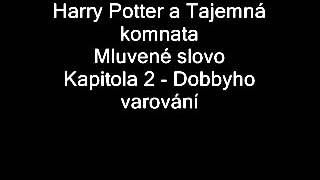 Harry Potter a Tajemná komnata
Mluvené slovo
Kapitola 2 - Dobbyho varování